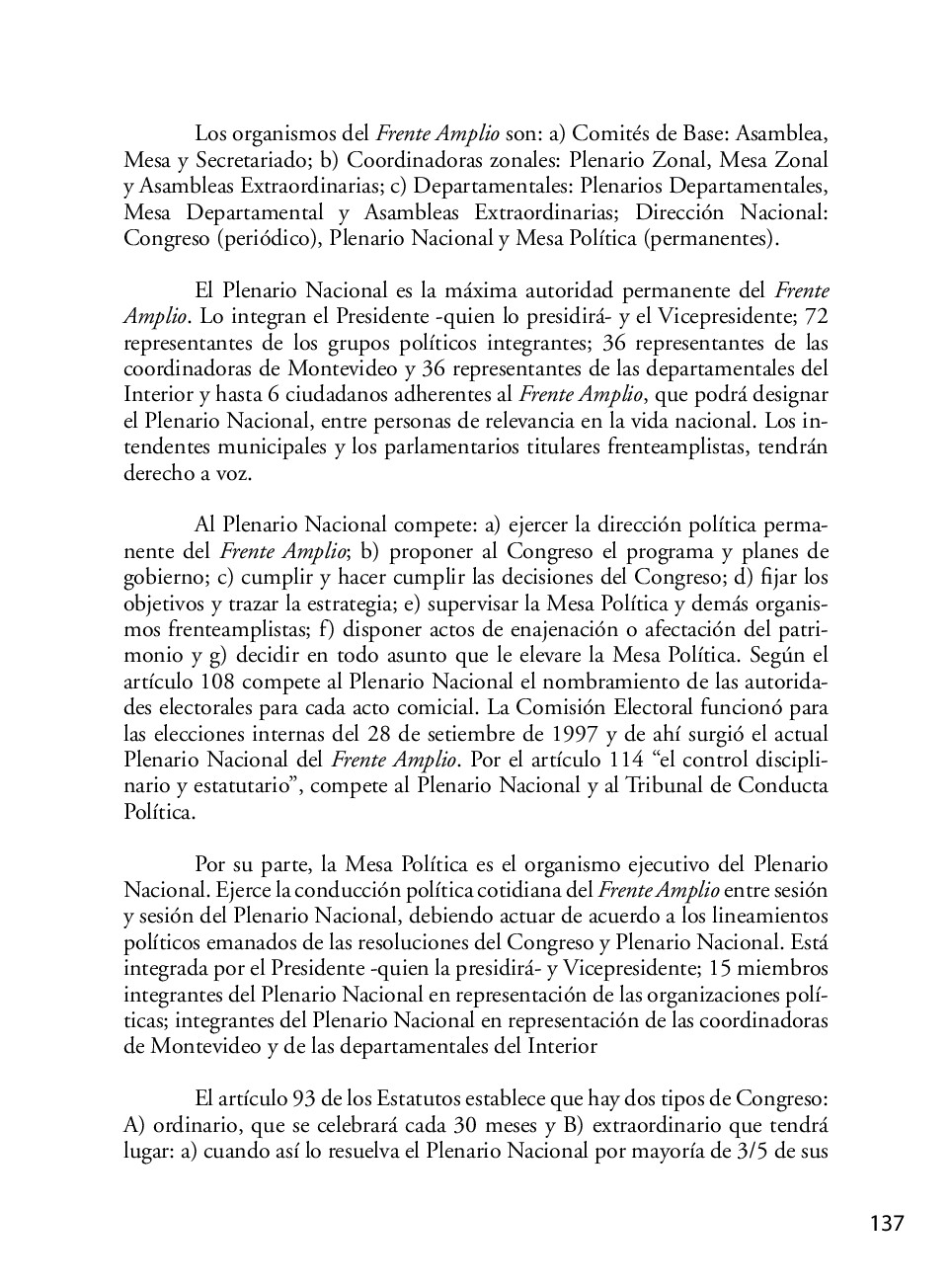 Los organismos del Frente Amplio son: a) Comités de Base: Asamblea, Mesa y Secretariado; b) Coordinadoras zonales: Plenario Zonal, Mesa Zonal y Asambleas Extraordinarias; c) Departamentales: Plenarios Departamentales, Mesa Departamental y Asambleas Extraordinarias; Dirección Nacional: Congreso (periódico), Plenario Nacional y Mesa Política (permanentes).

El Plenario Nacional es la máxima autoridad permanente del Frente Amplio. Lo integran el Presidente -quien lo presidirá- y el Vicepresidente; 72 representantes de los grupos políticos integrantes; 36 representantes de las coordinadoras de Montevideo y 36 representantes de las departamentales del Interior y hasta 6 ciudadanos adherentes al Frente Amplio, que podrá designar el Plenario Nacional, entre personas de relevancia en la vida nacional. Los intendentes municipales y los parlamentarios titulares frenteamplistas, tendrán derecho a voz.

Al Plenario Nacional compete: a) ejercer la dirección política permanente del Frente Amplio; b) proponer al Congreso el programa y planes de gobierno; c) cumplir y hacer cumplir las decisiones del Congreso; d) fijar los objetivos y trazar la estrategia; e) supervisar la Mesa Política y demás organismos frenteamplistas; f) disponer actos de enajenación o afectación del patrimonio y g) decidir en todo asunto que le elevare la Mesa Política. Según el artículo 108 compete al Plenario Nacional el nombramiento de las autoridades electorales para cada acto comicial. La Comisión Electoral funcionó para las elecciones internas del 28 de setiembre de 1997 y de ahí surgió el actual Plenario Nacional del Frente Amplio. Por el artículo 114 “el control disciplinario y estatutario”, compete al Plenario Nacional y al Tribunal de Conducta Política.

Por su parte, la Mesa Política es el organismo ejecutivo del Plenario Nacional. Ejerce la conducción política cotidiana del Frente Amplio entre sesión y sesión del Plenario Nacional, debiendo actuar de acuerdo a los lineamientos políticos emanados de las resoluciones del Congreso y Plenario Nacional. Está integrada por el Presidente -quien la presidirá- y Vicepresidente; 15 miembros integrantes del Plenario Nacional en representación de las organizaciones políticas; integrantes del Plenario Nacional en representación de las coordinadoras de Montevideo y de las departamentales del Interior

El artículo 93 de los Estatutos establece que hay dos tipos de Congreso: A) ordinario, que se celebrará cada 30 meses y B) extraordinario que tendrá lugar: a) cuando así lo resuelva el Plenario Nacional por mayoría de 3/5 de sus

137